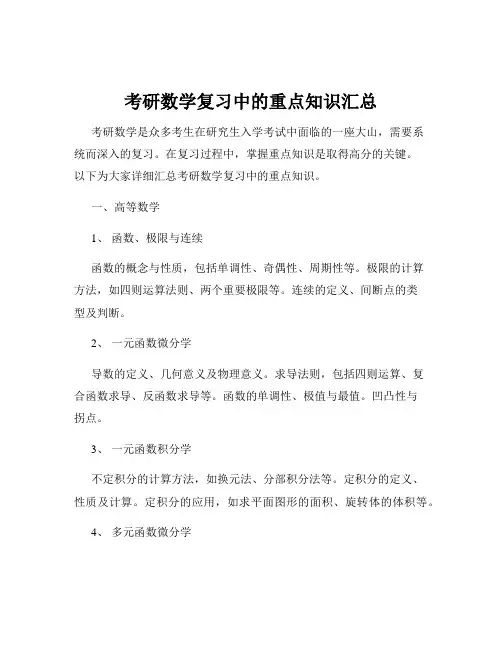 考研数学复习中的重点知识汇总

考研数学是众多考生在研究生入学考试中面临的一座大山，需要系统而深入的复习。在复习过程中，掌握重点知识是取得高分的关键。以下为大家详细汇总考研数学复习中的重点知识。

一、高等数学

1、 函数、极限与连续

函数的概念与性质，包括单调性、奇偶性、周期性等。极限的计算方法，如四则运算法则、两个重要极限等。连续的定义、间断点的类型及判断。

2、 一元函数微分学

导数的定义、几何意义及物理意义。求导法则，包括四则运算、复合函数求导、反函数求导等。函数的单调性、极值与最值。凹凸性与拐点。

3、 一元函数积分学

不定积分的计算方法，如换元法、分部积分法等。定积分的定义、性质及计算。定积分的应用，如求平面图形的面积、旋转体的体积等。

4、 多元函数微分学